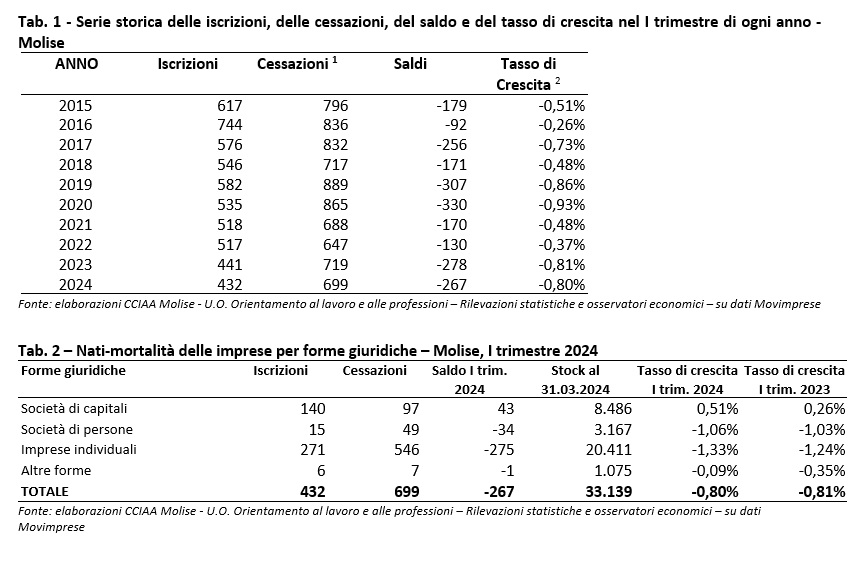 Tab. 1 - Serie storica delle iscrizioni, delle cessazioni, del saldo e del tasso di crescita nel I trimestre di ogni anno - Molise

| ANNO | Iscrizioni | Cessazioni $^1$ | Saldi | Tasso di Crescita $^2$ |
|---|---|---|---|---|
| 2015 | 617 | 796 | -179 | -0,51% |
| 2016 | 744 | 836 | -92 | -0,26% |
| 2017 | 576 | 832 | -256 | -0,73% |
| 2018 | 546 | 717 | -171 | -0,48% |
| 2019 | 582 | 889 | -307 | -0,86% |
| 2020 | 535 | 865 | -330 | -0,93% |
| 2021 | 518 | 688 | -170 | -0,48% |
| 2022 | 517 | 647 | -130 | -0,37% |
| 2023 | 441 | 719 | -278 | -0,81% |
| 2024 | 432 | 699 | -267 | -0,80% |

Fonte: elaborazioni CCIAA Molise - U.O. Orientamento al lavoro e alle professioni – Rilevazioni statistiche e osservatori economici – su dati Movimprese

Tab. 2 – Nati-mortalità delle imprese per forme giuridiche – Molise, I trimestre 2024

| Forme giuridiche | Iscrizioni | Cessazioni | Saldo I trim. 2024 | Stock al 31.03.2024 | Tasso di crescita I trim. 2024 | Tasso di crescita I trim. 2023 |
|---|---|---|---|---|---|---|
| Società di capitali | 140 | 97 | 43 | 8.486 | 0,51% | 0,26% |
| Società di persone | 15 | 49 | -34 | 3.167 | -1,06% | -1,03% |
| Imprese individuali | 271 | 546 | -275 | 20.411 | -1,33% | -1,24% |
| Altre forme | 6 | 7 | -1 | 1.075 | -0,09% | -0,35% |
| TOTALE | 432 | 699 | -267 | 33.139 | -0,80% | -0,81% |

Fonte: elaborazioni CCIAA Molise - U.O. Orientamento al lavoro e alle professioni – Rilevazioni statistiche e osservatori economici – su dati Movimprese